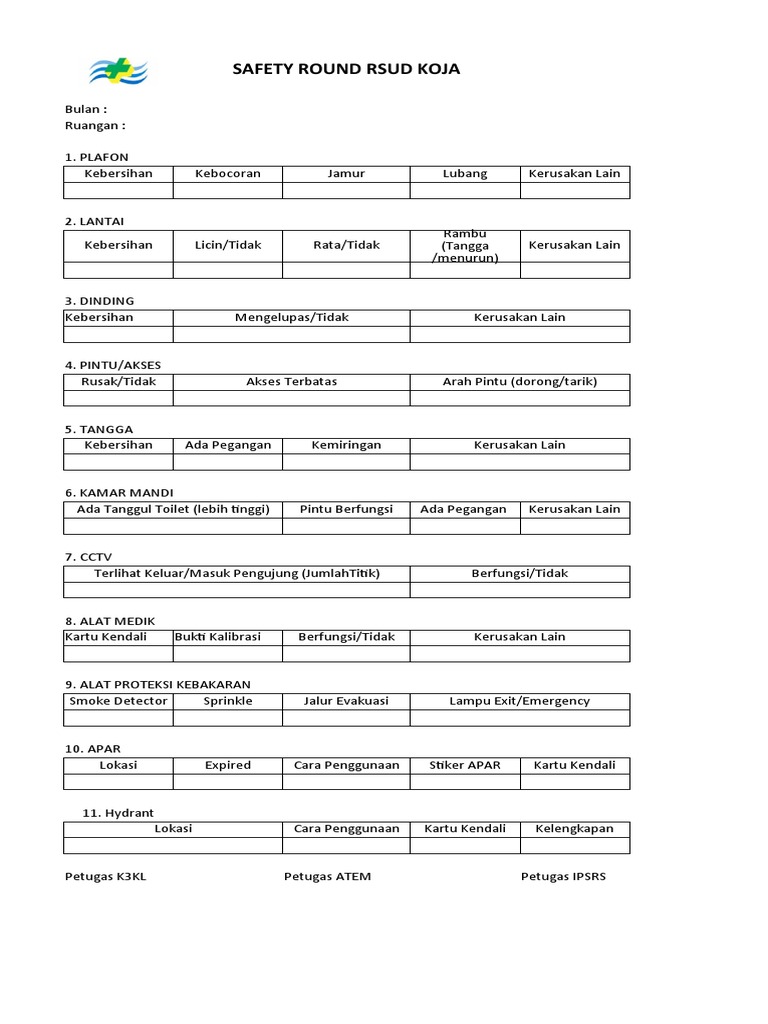 SAFETY ROUND RSUD KOJA

Bulan :
Ruangan :

1. PLAFON

| Kebersihan | Kebocoran | Jamur | Lubang | Kerusakan Lain |
|---|---|---|---|---|
| | | | | |

2. LANTAI

| Kebersihan | Licin/Tidak | Rata/Tidak | Rambu (Tangga /menurun) | Kerusakan Lain |
|---|---|---|---|---|
| | | | | |

3. DINDING

| Kebersihan | Mengelupas/Tidak | Kerusakan Lain |
|---|---|---|
| | | |

4. PINTU/AKSES

| Rusak/Tidak | Akses Terbatas | Arah Pintu (dorong/tarik) |
|---|---|---|
| | | |

5. TANGGA

| Kebersihan | Ada Pegangan | Kemiringan | Kerusakan Lain |
|---|---|---|---|
| | | | |

6. KAMAR MANDI

| Ada Tanggul Toilet (lebih tinggi) | Pintu Berfungsi | Ada Pegangan | Kerusakan Lain |
|---|---|---|---|
| | | | |

7. CCTV

| Terlihat Keluar/Masuk Pengujung (JumlahTitik) | Berfungsi/Tidak |
|---|---|
| | |

8. ALAT MEDIK

| Kartu Kendali | Bukti Kalibrasi | Berfungsi/Tidak | Kerusakan Lain |
|---|---|---|---|
| | | | |

9. ALAT PROTEKSI KEBAKARAN

| Smoke Detector | Sprinkle | Jalur Evakuasi | Lampu Exit/Emergency |
|---|---|---|---|
| | | | |

10. APAR

| Lokasi | Expired | Cara Penggunaan | Stiker APAR | Kartu Kendali |
|---|---|---|---|---|
| | | | | |

11. Hydrant

| Lokasi | Cara Penggunaan | Kartu Kendali | Kelengkapan |
|---|---|---|---|
| | | | |

Petugas K3KL Petugas ATEM Petugas IPSRS